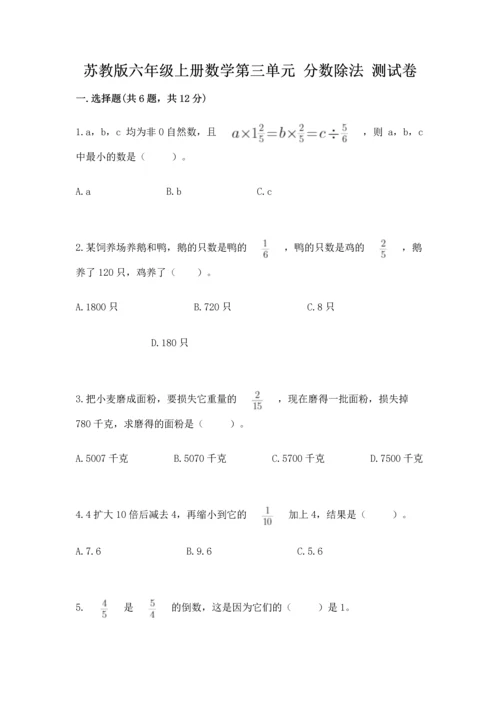 苏教版六年级上册数学第三单元 分数除法 测试卷

一.选择题(共6题，共12分)

1.a，b，c 均为非0自然数，且 $a\times1\frac{2}{5}=b\times\frac{2}{5}=c\div\frac{5}{6}$ ，则 a，b，c 中最小的数是（　　）。

A.a　　B.b　　C.c

2.某饲养场养鹅和鸭，鹅的只数是鸭的 $\frac{1}{6}$ ，鸭的只数是鸡的 $\frac{2}{5}$ ，鹅养了120只，鸡养了（　　）。

A.1800只　　B.720只　　C.8只

D.180只

3.把小麦磨成面粉，要损失它重量的 $\frac{2}{15}$ ，现在磨得一批面粉，损失掉780千克，求磨得的面粉是（　　）。

A.5007千克　　B.5070千克　　C.5700千克　　D.7500千克

4.4扩大10倍后减去4，再缩小到它的 $\frac{1}{10}$ 加上4，结果是（　　）。

A.7.6　　B.9.6　　C.5.6

5. $\frac{4}{5}$ 是 $\frac{5}{4}$ 的倒数，这是因为它们的（　　）是1。